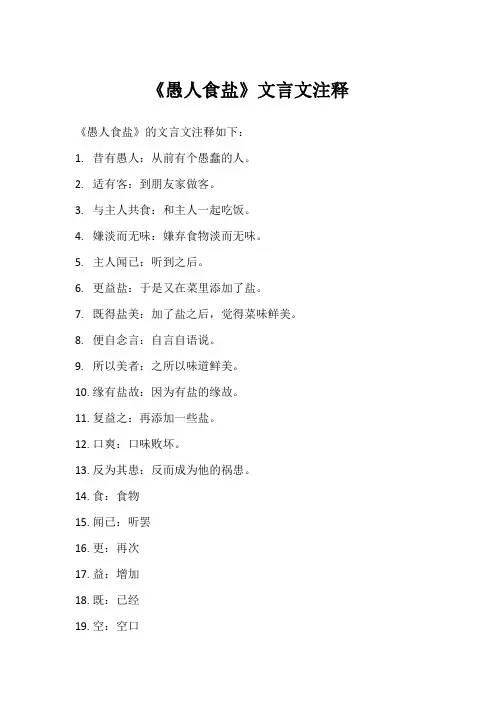 《愚人食盐》文言文注释

《愚人食盐》的文言文注释如下：

1. 昔有愚人：从前有个愚蠢的人。

2. 适有客：到朋友家做客。

3. 与主人共食：和主人一起吃饭。

4. 嫌淡而无味：嫌弃食物淡而无味。

5. 主人闻已：听到之后。

6. 更益盐：于是又在菜里添加了盐。

7. 既得盐美：加了盐之后，觉得菜味鲜美。

8. 便自念言：自言自语说。

9. 所以美者：之所以味道鲜美。

10. 缘有盐故：因为有盐的缘故。

11. 复益之：再添加一些盐。

12. 口爽：口味败坏。

13. 反为其患：反而成为他的祸患。

14. 食：食物

15. 闻已：听罢

16. 更：再次

17. 益：增加

18. 既：已经

19. 空：空口